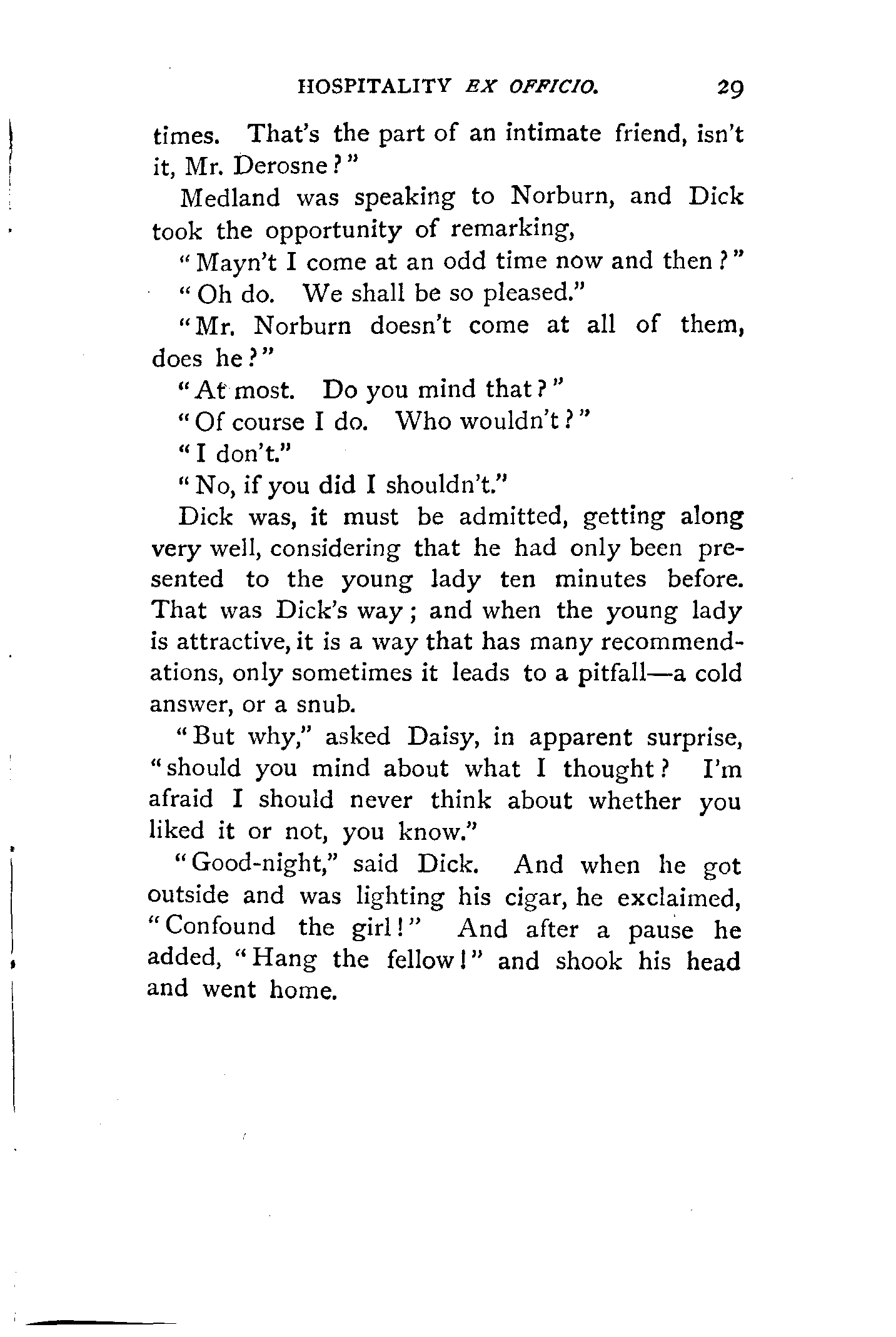 HOSPITALITY EX OFFICIO. 29

times. That's the part of an intimate friend, isn't it, Mr. Derosne?"

Medland was speaking to Norburn, and Dick took the opportunity of remarking,

"Mayn't I come at an odd time now and then?"

"Oh do. We shall be so pleased."

"Mr. Norburn doesn't come at all of them, does he?"

"At most. Do you mind that?"

"Of course I do. Who wouldn't?"

"I don't."

"No, if you did I shouldn't."

Dick was, it must be admitted, getting along very well, considering that he had only been presented to the young lady ten minutes before. That was Dick's way; and when the young lady is attractive, it is a way that has many recommendations, only sometimes it leads to a pitfall—a cold answer, or a snub.

"But why," asked Daisy, in apparent surprise, "should you mind about what I thought? I'm afraid I should never think about whether you liked it or not, you know."

"Good-night," said Dick. And when he got outside and was lighting his cigar, he exclaimed, "Confound the girl!" And after a pause he added, "Hang the fellow!" and shook his head and went home.